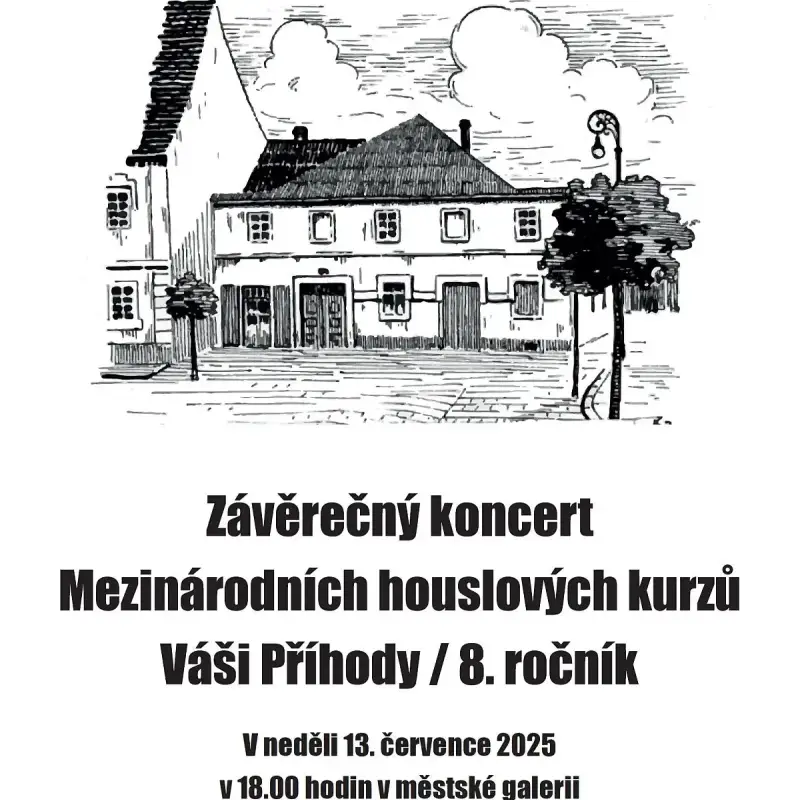 Závěrečný koncert
Mezinárodních houslových kurzů
Váši Příhody / 8. ročník

V neděli 13. července 2025
v 18.00 hodin v městské galerii